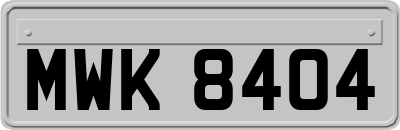 MWK 8404